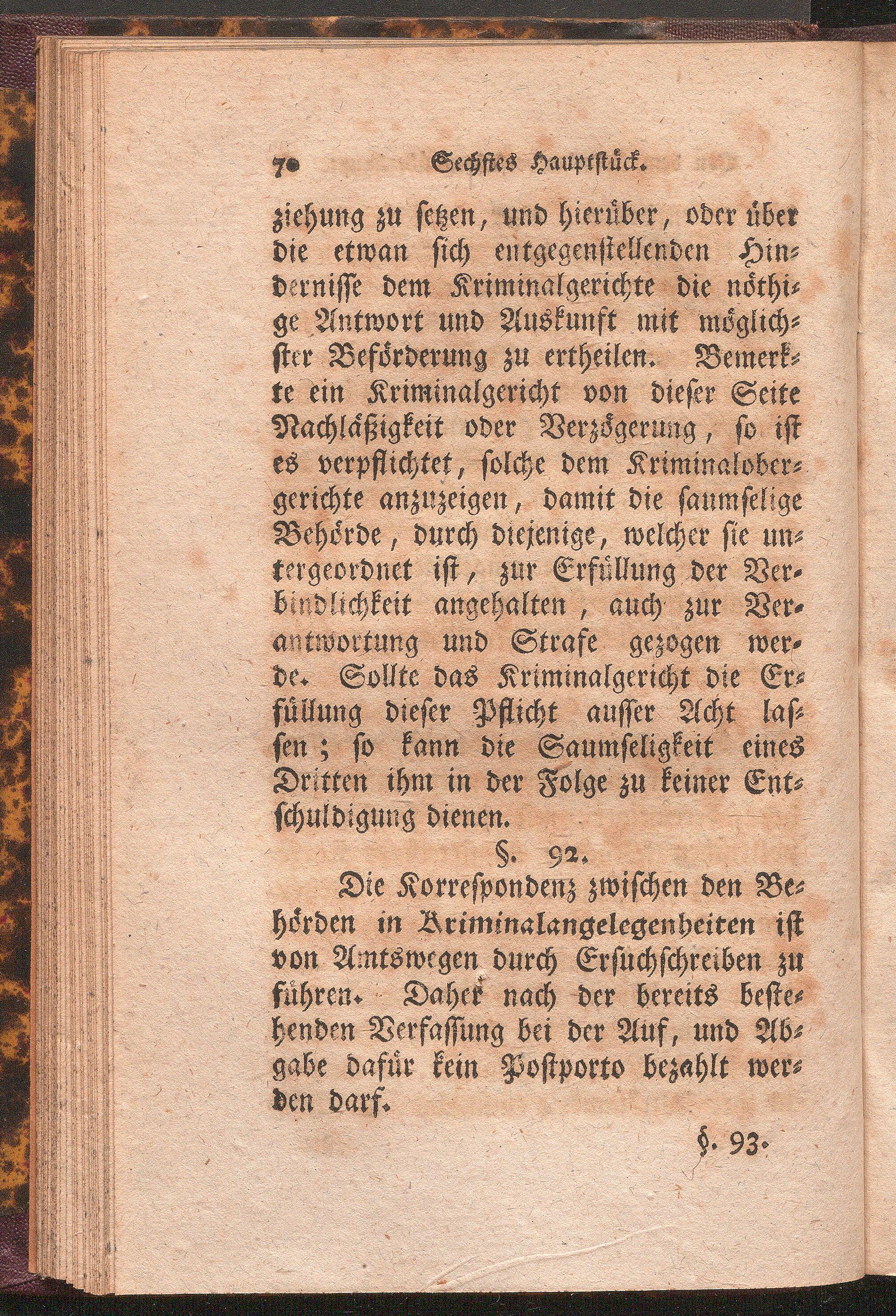 70 Sechstes Hauptstück.

ziehung zu setzen, und hierüber, oder über die etwan sich entgegenstellenden Hindernisse dem Kriminalgerichte die nöthige Antwort und Auskunft mit möglichster Beförderung zu ertheilen. Bemerkte ein Kriminalgericht von dieser Seite Nachläßigkeit oder Verzögerung, so ist es verpflichtet, solche dem Kriminalobergerichte anzuzeigen, damit die saumselige Behörde, durch diejenige, welcher sie untergeordnet ist, zur Erfüllung der Verbindlichkeit angehalten, auch zur Verantwortung und Strafe gezogen werde. Sollte das Kriminalgericht die Erfüllung dieser Pflicht ausser Acht lassen; so kann die Saumseligkeit eines Dritten ihm in der Folge zu keiner Entschuldigung dienen.

§. 92.

Die Korrespondenz zwischen den Behörden in Kriminalangelegenheiten ist von Amtswegen durch Ersuchschreiben zu führen. Daher nach der bereits bestehenden Verfassung bei der Auf, und Abgabe dafür kein Postporto bezahlt werden darf.

§. 93.